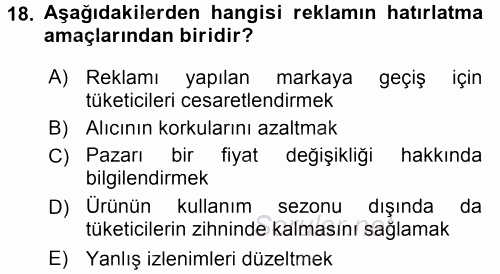 18. Aşağıdakilerden hangisi reklamın hatırlatma amaçlarından biridir?

A) Reklamı yapılan markaya geçiş için tüketicileri cesaretlendirmek

B) Alıcının korkularını azaltmak

C) Pazarı bir fiyat değişikliği hakkında bilgilendirmek

D) Ürünün kullanım sezonu dışında da tüketicilerin zihninde kalmasını sağlamak

E) Yanlış izlenimleri düzeltmek

Sorular.net